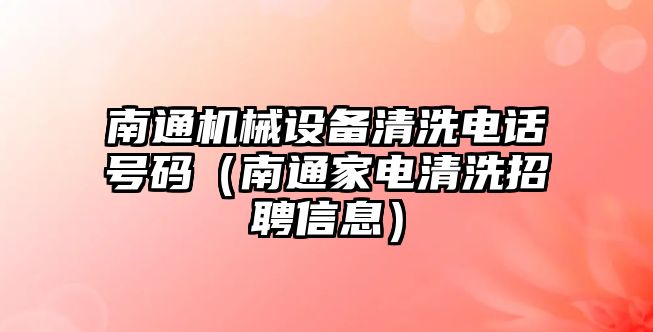 南通机械设备清洗电话号码（南通家电清洗招聘信息）